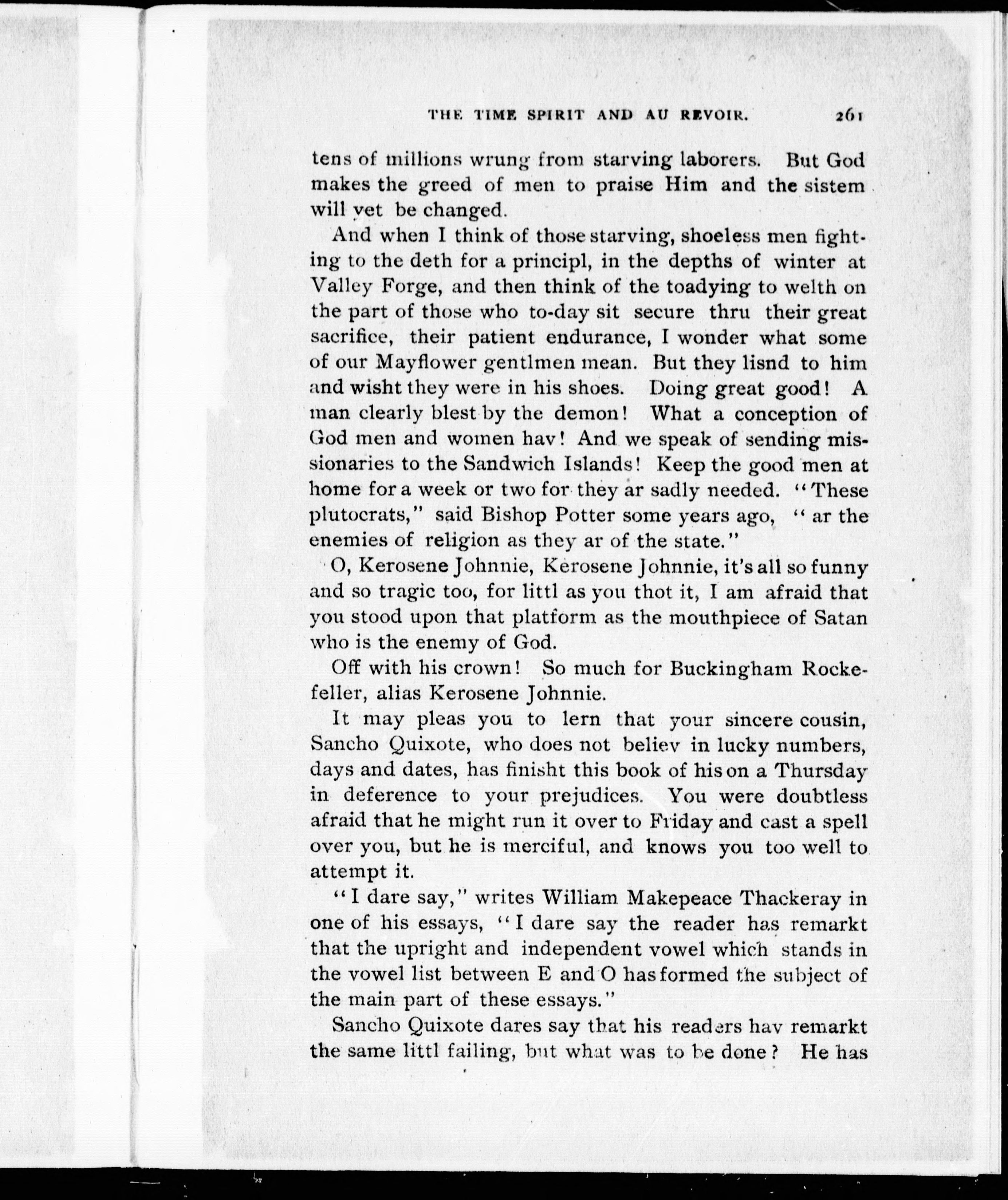 THE TIME SPIRIT AND AU REVOIR. 261

tens of millions wrung from starving laborers. But God makes the greed of men to praise Him and the sistem will yet be changed.

And when I think of those starving, shoeless men fighting to the deth for a principl, in the depths of winter at Valley Forge, and then think of the toadying to welth on the part of those who to-day sit secure thru their great sacrifice, their patient endurance, I wonder what some of our Mayflower gentlmen mean. But they lisnd to him and wisht they were in his shoes. Doing great good! A man clearly blest by the demon! What a conception of God men and women hav! And we speak of sending missionaries to the Sandwich Islands! Keep the good men at home for a week or two for they ar sadly needed. "These plutocrats," said Bishop Potter some years ago, "ar the enemies of religion as they ar of the state."

O, Kerosene Johnnie, Kerosene Johnnie, it's all so funny and so tragic too, for littl as you thot it, I am afraid that you stood upon that platform as the mouthpiece of Satan who is the enemy of God.

Off with his crown! So much for Buckingham Rockefeller, alias Kerosene Johnnie.

It may pleas you to lern that your sincere cousin, Sancho Quixote, who does not believ in lucky numbers, days and dates, has finisht this book of his on a Thursday in deference to your prejudices. You were doubtless afraid that he might run it over to Friday and cast a spell over you, but he is merciful, and knows you too well to attempt it.

"I dare say," writes William Makepeace Thackeray in one of his essays, "I dare say the reader has remarkt that the upright and independent vowel which stands in the vowel list between E and O has formed the subject of the main part of these essays."

Sancho Quixote dares say that his readers hav remarkt the same littl failing, but what was to be done? He has